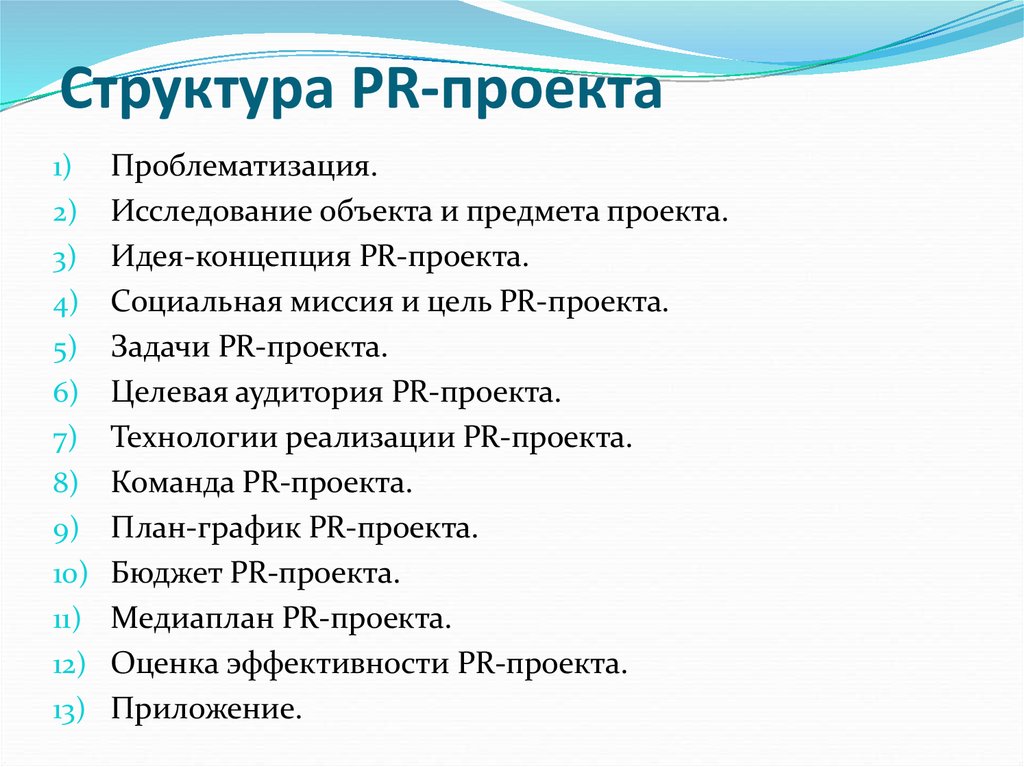 Структура PR-проекта

1) Проблематизация.
2) Исследование объекта и предмета проекта.
3) Идея-концепция PR-проекта.
4) Социальная миссия и цель PR-проекта.
5) Задачи PR-проекта.
6) Целевая аудитория PR-проекта.
7) Технологии реализации PR-проекта.
8) Команда PR-проекта.
9) План-график PR-проекта.
10) Бюджет PR-проекта.
11) Медиаплан PR-проекта.
12) Оценка эффективности PR-проекта.
13) Приложение.